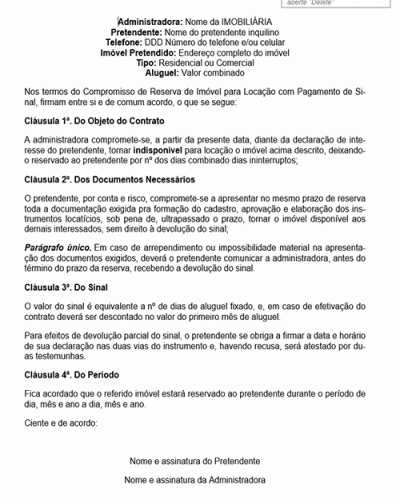 aperte "Delete"

Administradora: Nome da IMOBILIÁRIA
Pretendente: Nome do pretendente inquilino
Telefone: DDD Número do telefone e/ou celular
Imóvel Pretendido: Endereço completo do imóvel
Tipo: Residencial ou Comercial
Aluguel: Valor combinado

Nos termos do Compromisso de Reserva de Imóvel para Locação com Pagamento de Sinal, firmam entre si e de comum acordo, o que se segue:

Cláusula 1ª. Do Objeto do Contrato

A administradora compromete-se, a partir da presente data, diante da declaração de interesse do pretendente, tornar indisponível para locação o imóvel acima descrito, deixando-o reservado ao pretendente por nº dos dias combinado dias ininterruptos;

Cláusula 2ª. Dos Documentos Necessários

O pretendente, por conta e risco, compromete-se a apresentar no mesmo prazo de reserva toda a documentação exigida pra formação do cadastro, aprovação e elaboração dos instrumentos locatícios, sob pena de, ultrapassado o prazo, tornar o imóvel disponível aos demais interessados, sem direito à devolução do sinal;

Parágrafo único. Em caso de arrependimento ou impossibilidade material na apresentação dos documentos exigidos, deverá o pretendente comunicar a administradora, antes do término do prazo da reserva, recebendo a devolução do sinal.

Cláusula 3ª. Do Sinal

O valor do sinal é equivalente a nº de dias de aluguel fixado, e, em caso de efetivação do contrato deverá ser descontado no valor do primeiro mês de aluguel.

Para efeitos de devolução parcial do sinal, o pretendente se obriga a firmar a data e horário de sua declaração nas duas vias do instrumento e, havendo recusa, será atestado por duas testemunhas.

Cláusula 4ª. Do Período

Fica acordado que o referido imóvel estará reservado ao pretendente durante o período de dia, mês e ano a dia, mês e ano.

Ciente e de acordo:

Nome e assinatura do Pretendente

Nome e assinatura da Administradora